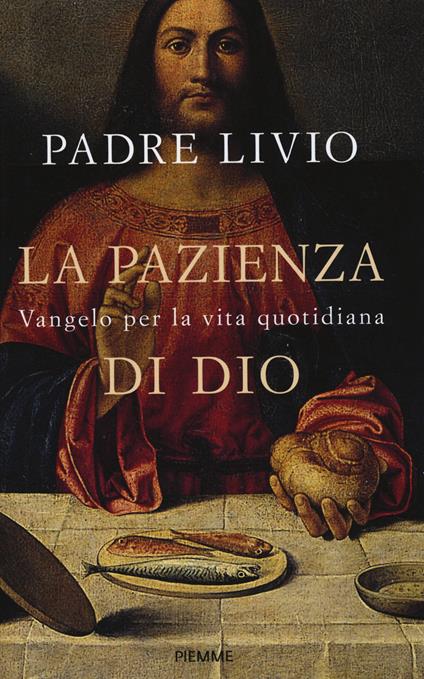 PADRE LIVIO

LA PAZIENZA
Vangelo per la vita quotidiana
DI DIO

PIEMME